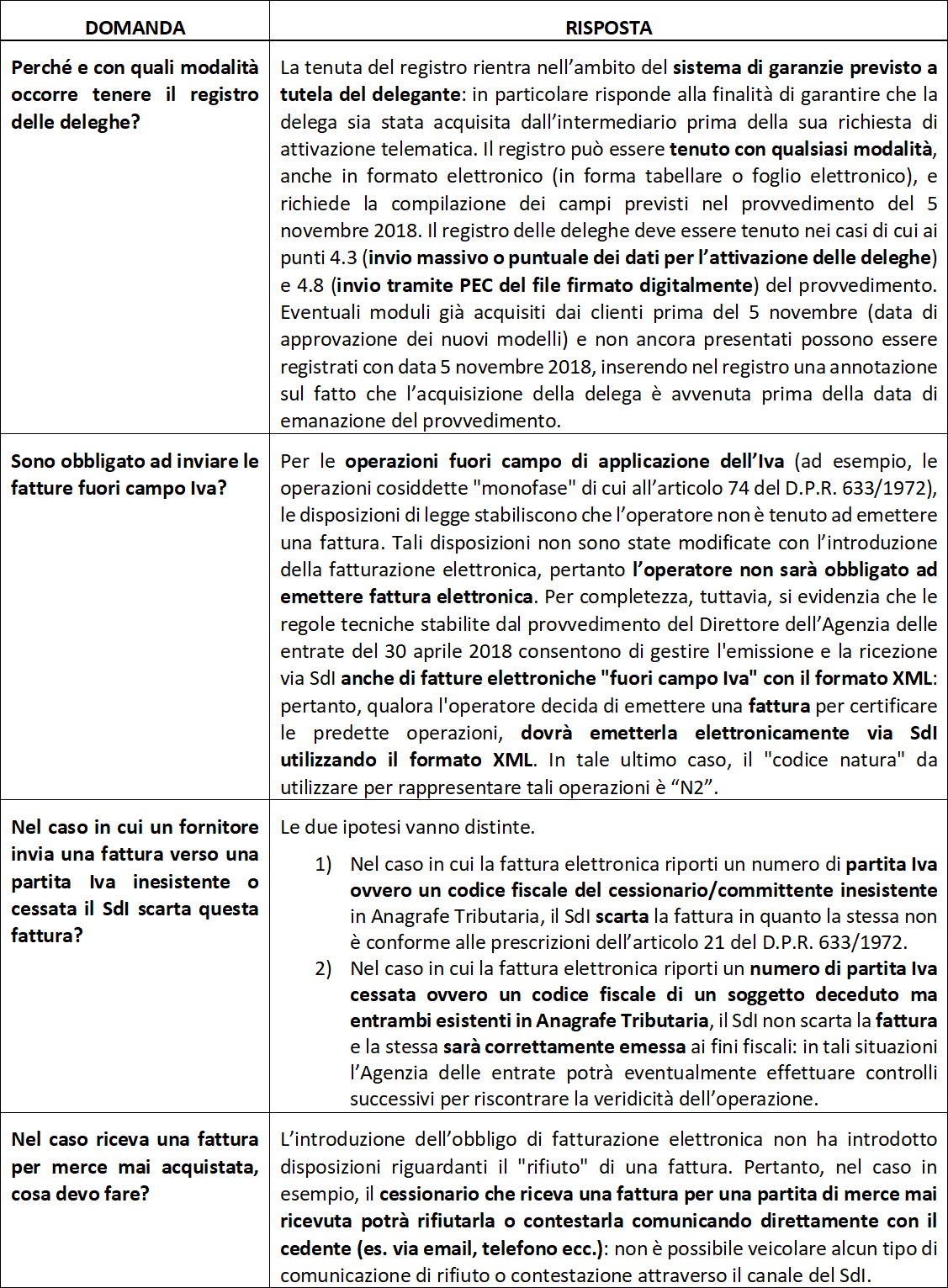 | DOMANDA | RISPOSTA |
|---|---|
| Perché e con quali modalità occorre tenere il registro delle deleghe? | La tenuta del registro rientra nell'ambito del sistema di garanzie previsto a tutela del delegante: in particolare risponde alla finalità di garantire che la delega sia stata acquisita dall'intermediario prima della sua richiesta di attivazione telematica. Il registro può essere tenuto con qualsiasi modalità, anche in formato elettronico (in forma tabellare o foglio elettronico), e richiede la compilazione dei campi previsti nel provvedimento del 5 novembre 2018. Il registro delle deleghe deve essere tenuto nei casi di cui ai punti 4.3 (invio massivo o puntuale dei dati per l'attivazione delle deleghe) e 4.8 (invio tramite PEC del file firmato digitalmente) del provvedimento. Eventuali moduli già acquisiti dai clienti prima del 5 novembre (data di approvazione dei nuovi modelli) e non ancora presentati possono essere registrati con data 5 novembre 2018, inserendo nel registro una annotazione sul fatto che l'acquisizione della delega è avvenuta prima della data di emanazione del provvedimento. |
| Sono obbligato ad inviare le fatture fuori campo Iva? | Per le operazioni fuori campo di applicazione dell'Iva (ad esempio, le operazioni cosiddette "monofase" di cui all'articolo 74 del D.P.R. 633/1972), le disposizioni di legge stabiliscono che l'operatore non è tenuto ad emettere una fattura. Tali disposizioni non sono state modificate con l'introduzione della fatturazione elettronica, pertanto l'operatore non sarà obbligato ad emettere fattura elettronica. Per completezza, tuttavia, si evidenzia che le regole tecniche stabilite dal provvedimento del Direttore dell'Agenzia delle entrate del 30 aprile 2018 consentono di gestire l'emissione e la ricezione via SdI anche di fatture elettroniche "fuori campo Iva" con il formato XML: pertanto, qualora l'operatore decida di emettere una fattura per certificare le predette operazioni, dovrà emetterla elettronicamente via SdI utilizzando il formato XML. In tale ultimo caso, il "codice natura" da utilizzare per rappresentare tali operazioni è "N2". |
| Nel caso in cui un fornitore invia una fattura verso una partita Iva inesistente o cessata il SdI scarta questa fattura? | Le due ipotesi vanno distinte. 1) Nel caso in cui la fattura elettronica riporti un numero di partita Iva ovvero un codice fiscale del cessionario/committente inesistente in Anagrafe Tributaria, il SdI scarta la fattura in quanto la stessa non è conforme alle prescrizioni dell'articolo 21 del D.P.R. 633/1972. 2) Nel caso in cui la fattura elettronica riporti un numero di partita Iva cessata ovvero un codice fiscale di un soggetto deceduto ma entrambi esistenti in Anagrafe Tributaria, il SdI non scarta la fattura e la stessa sarà correttamente emessa ai fini fiscali: in tali situazioni l'Agenzia delle entrate potrà eventualmente effettuare controlli successivi per riscontrare la veridicità dell'operazione. |
| Nel caso riceva una fattura per merce mai acquistata, cosa devo fare? | L'introduzione dell'obbligo di fatturazione elettronica non ha introdotto disposizioni riguardanti il "rifiuto" di una fattura. Pertanto, nel caso in esempio, il cessionario che riceva una fattura per una partita di merce mai ricevuta potrà rifiutarla o contestarla comunicando direttamente con il cedente (es. via email, telefono ecc.): non è possibile veicolare alcun tipo di comunicazione di rifiuto o contestazione attraverso il canale del SdI. |